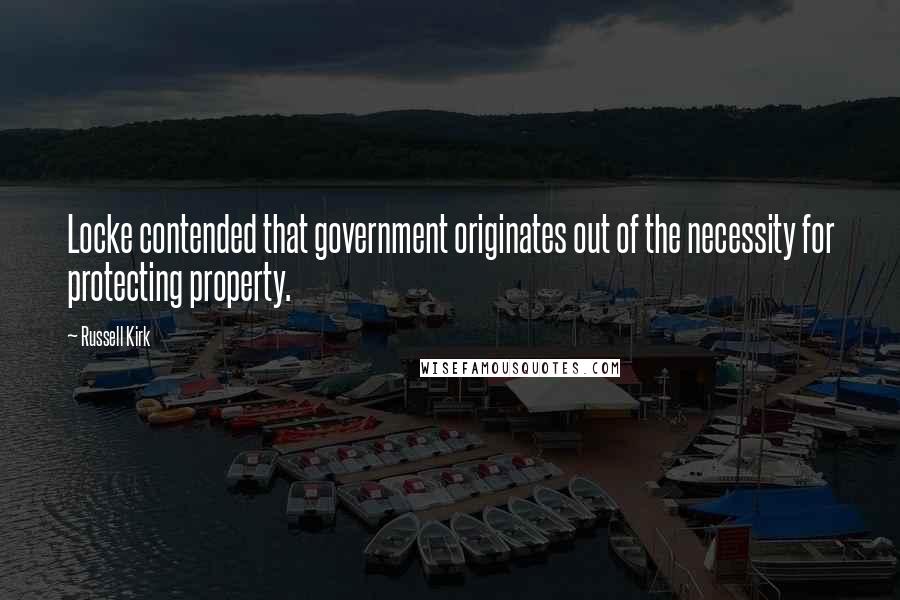 Locke contended that government originates out of the necessity for protecting property.

~ Russell Kirk

WISEFAMOUSQUOTES.COM